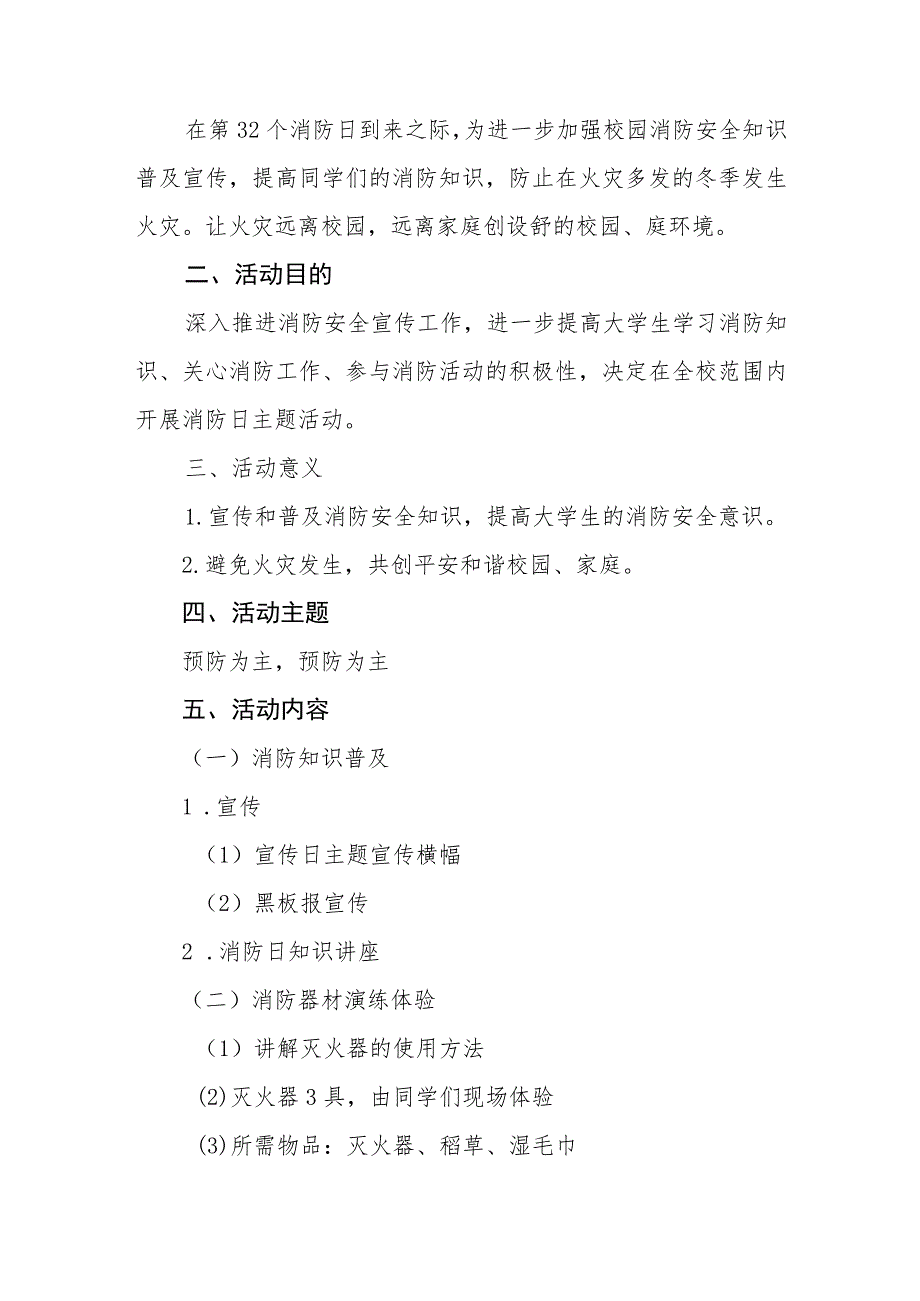 在第32个消防日到来之际，为进一步加强校园消防安全知识普及宣传，提高同学们的消防知识，防止在火灾多发的冬季发生火灾。让火灾远离校园，远离家庭创设舒的校园、庭环境。

二、活动目的

深入推进消防安全宣传工作，进一步提高大学生学习消防知识、关心消防工作、参与消防活动的积极性，决定在全校范围内开展消防日主题活动。

三、活动意义

1.宣传和普及消防安全知识，提高大学生的消防安全意识。

2.避免火灾发生，共创平安和谐校园、家庭。

四、活动主题

预防为主，预防为主

五、活动内容

（一）消防知识普及

1．宣传

（1）宣传日主题宣传横幅

（2）黑板报宣传

2．消防日知识讲座

（二）消防器材演练体验

（1）讲解灭火器的使用方法

(2)灭火器3具，由同学们现场体验

(3)所需物品：灭火器、稻草、湿毛巾